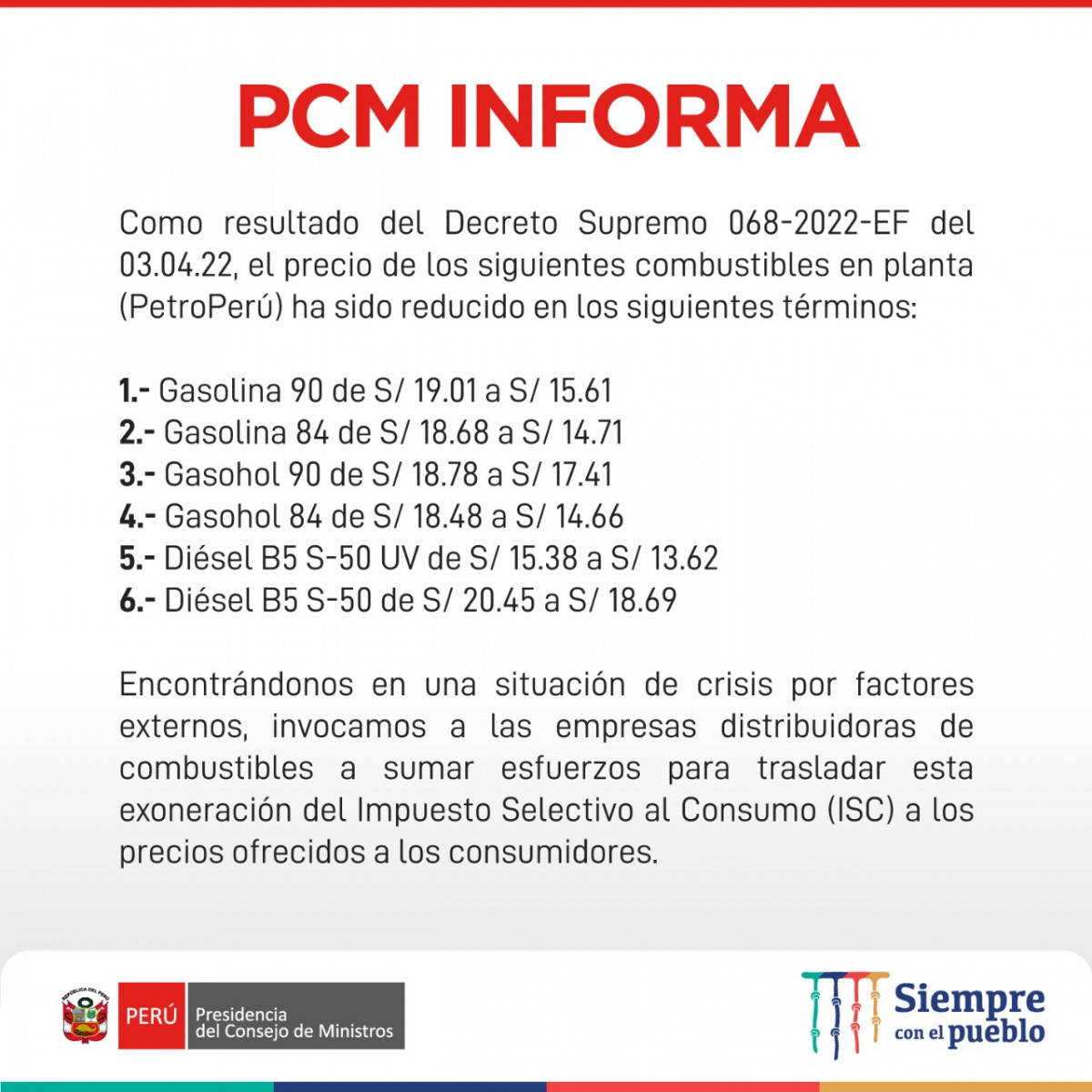 PCM INFORMA

Como resultado del Decreto Supremo 068-2022-EF del 03.04.22, el precio de los siguientes combustibles en planta (PetroPerú) ha sido reducido en los siguientes términos:

1.- Gasolina 90 de S/ 19.01 a S/ 15.61
2.- Gasolina 84 de S/ 18.68 a S/ 14.71
3.- Gasohol 90 de S/ 18.78 a S/ 17.41
4.- Gasohol 84 de S/ 18.48 a S/ 14.66
5.- Diésel B5 S-50 UV de S/ 15.38 a S/ 13.62
6.- Diésel B5 S-50 de S/ 20.45 a S/ 18.69

Encontrándonos en una situación de crisis por factores externos, invocamos a las empresas distribuidoras de combustibles a sumar esfuerzos para trasladar esta exoneración del Impuesto Selectivo al Consumo (ISC) a los precios ofrecidos a los consumidores.

REPÚBLICA DEL PERÚ
PERÚ
Presidencia del Consejo de Ministros

Siempre con el pueblo